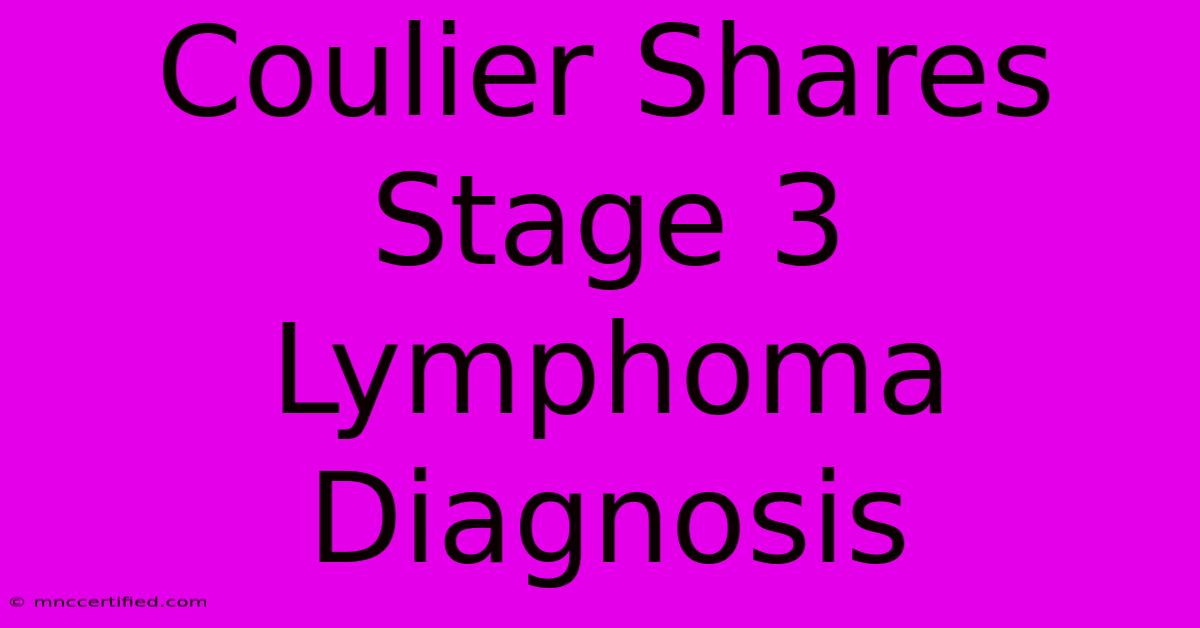 Coulier Shares Stage 3 Lymphoma Diagnosis

© mnccertified.com